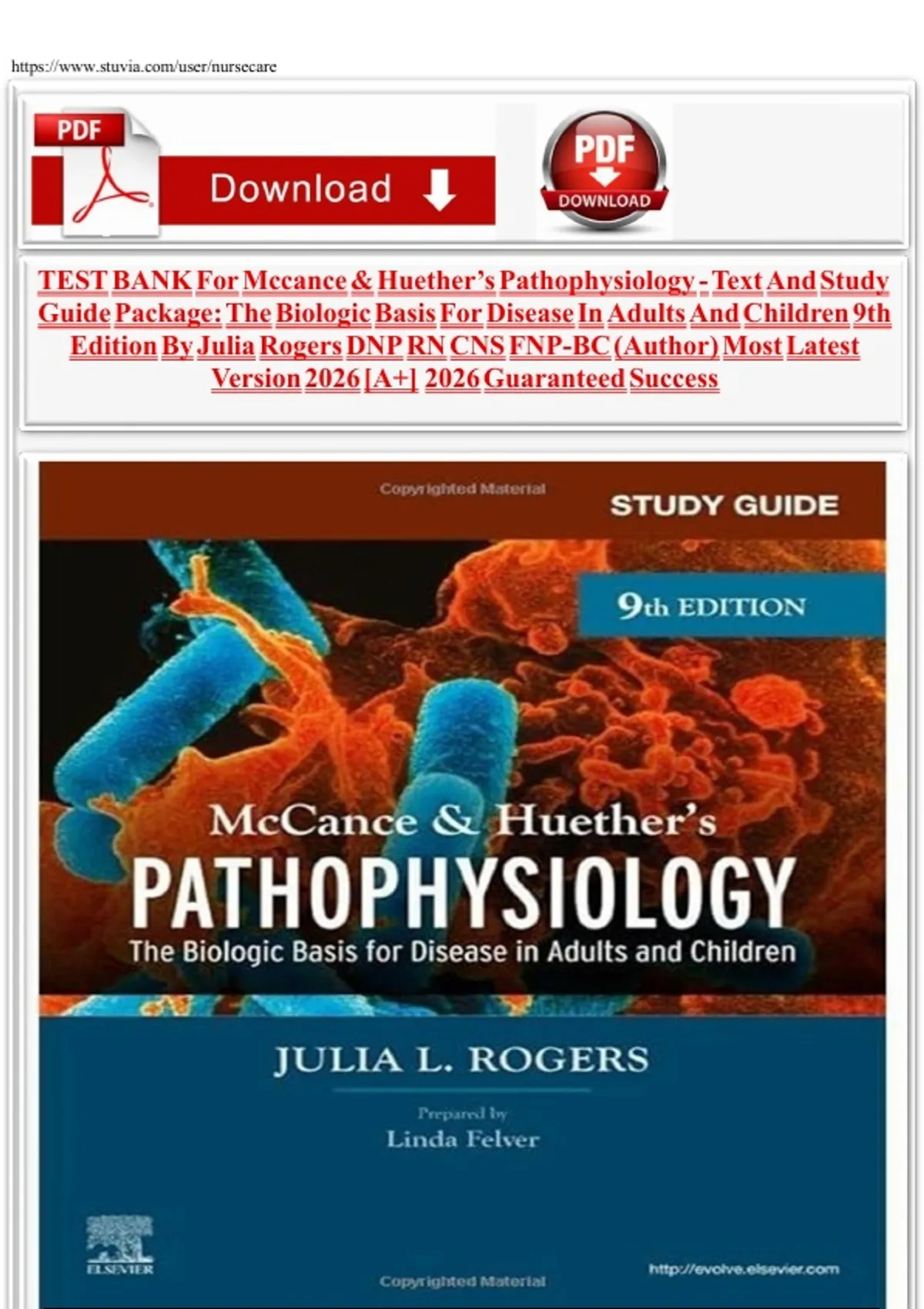 https://www.stuvia.com/user/nursecare

PDF

Download

PDF
DOWNLOAD

TEST BANK For Mccance & Huether's Pathophysiology - Text And Study Guide Package: The Biologic Basis For Disease In Adults And Children 9th Edition By Julia Rogers DNP RN CNS FNP-BC (Author) Most Latest Version 2026 [A+] 2026 Guaranteed Success

Copyrighted Material

STUDY GUIDE

9th EDITION

McCance & Huether's

PATHOPHYSIOLOGY

The Biologic Basis for Disease in Adults and Children

JULIA L. ROGERS

Prepared by

Linda Felver

ELSEVIER

http://evolve.elsevier.com

Copyrighted Material